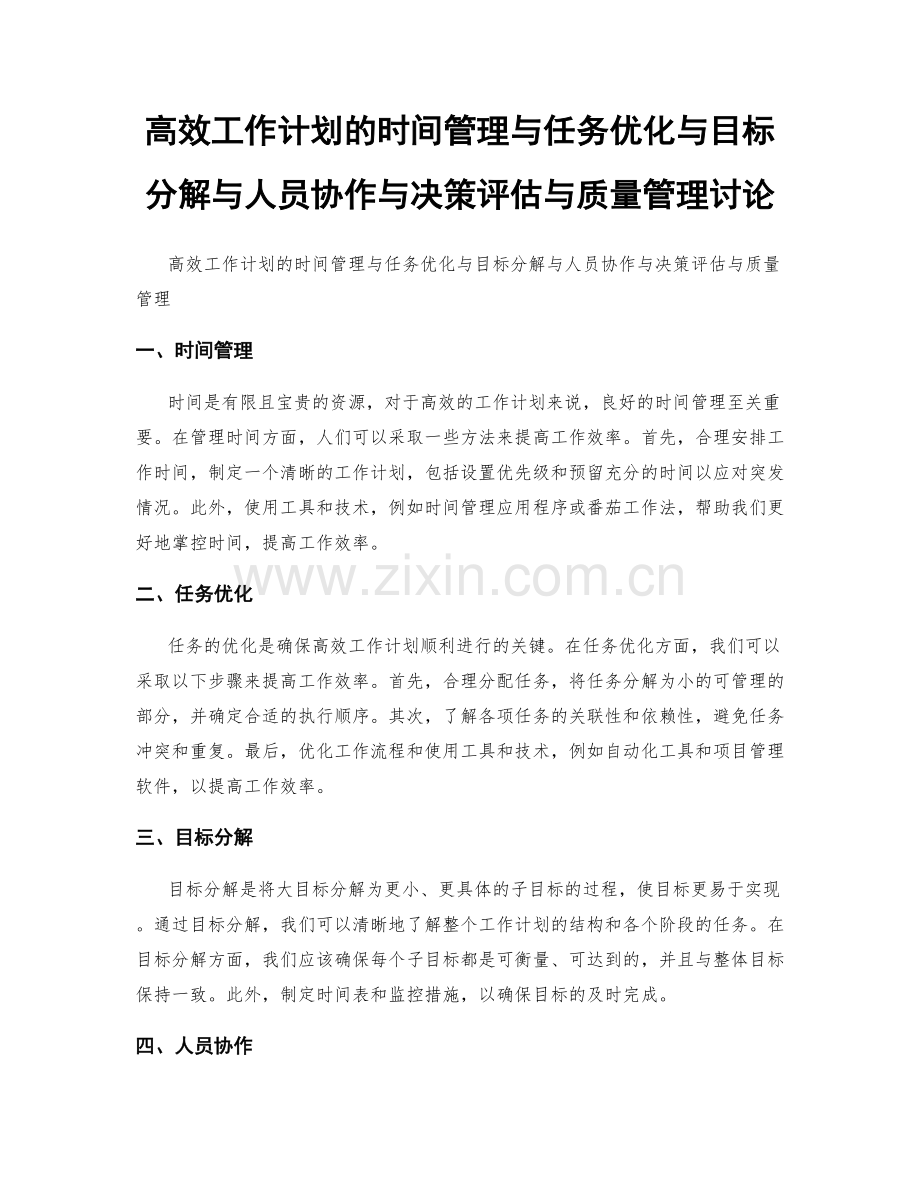 高效工作计划的时间管理与任务优化与目标分解与人员协作与决策评估与质量管理讨论

高效工作计划的时间管理与任务优化与目标分解与人员协作与决策评估与质量管理

一、时间管理

时间是有限且宝贵的资源，对于高效的工作计划来说，良好的时间管理至关重要。在管理时间方面，人们可以采取一些方法来提高工作效率。首先，合理安排工作时间，制定一个清晰的工作计划，包括设置优先级和预留充分的时间以应对突发情况。此外，使用工具和技术，例如时间管理应用程序或番茄工作法，帮助我们更好地掌控时间，提高工作效率。

www.zixin.com.cn

二、任务优化

任务的优化是确保高效工作计划顺利进行的关键。在任务优化方面，我们可以采取以下步骤来提高工作效率。首先，合理分配任务，将任务分解为小的可管理的部分，并确定合适的执行顺序。其次，了解各项任务的关联性和依赖性，避免任务冲突和重复。最后，优化工作流程和使用工具和技术，例如自动化工具和项目管理软件，以提高工作效率。

三、目标分解

目标分解是将大目标分解为更小、更具体的子目标的过程，使目标更易于实现。通过目标分解，我们可以清晰地了解整个工作计划的结构和各个阶段的任务。在目标分解方面，我们应该确保每个子目标都是可衡量、可达到的，并且与整体目标保持一致。此外，制定时间表和监控措施，以确保目标的及时完成。

四、人员协作